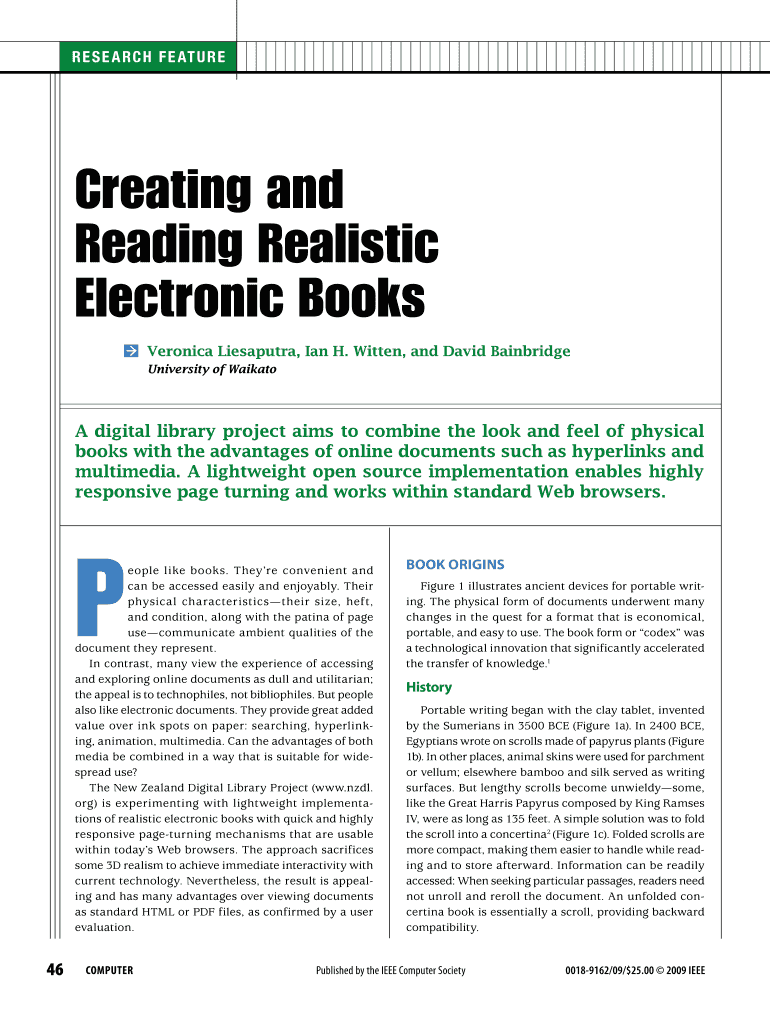 RESEARCH FEATURE

Creating and Reading Realistic Electronic Books

Veronica Liesaputra, Ian H. Witten, and David Bainbridge
University of Waikato

A digital library project aims to combine the look and feel of physical books with the advantages of online documents such as hyperlinks and multimedia. A lightweight open source implementation enables highly responsive page turning and works within standard Web browsers.

People like books. They're convenient and can be accessed easily and enjoyably. Their physical characteristics—their size, heft, and condition, along with the patina of page use—communicate ambient qualities of the document they represent.

In contrast, many view the experience of accessing and exploring online documents as dull and utilitarian; the appeal is to technophiles, not bibliophiles. But people also like electronic documents. They provide great added value over ink spots on paper: searching, hyperlinking, animation, multimedia. Can the advantages of both media be combined in a way that is suitable for widespread use?

The New Zealand Digital Library Project (www.nzdl.org) is experimenting with lightweight implementations of realistic electronic books with quick and highly responsive page-turning mechanisms that are usable within today's Web browsers. The approach sacrifices some 3D realism to achieve immediate interactivity with current technology. Nevertheless, the result is appealing and has many advantages over viewing documents as standard HTML or PDF files, as confirmed by a user evaluation.

BOOK ORIGINS

Figure 1 illustrates ancient devices for portable writing. The physical form of documents underwent many changes in the quest for a format that is economical, portable, and easy to use. The book form or "codex" was a technological innovation that significantly accelerated the transfer of knowledge.$^1$

History

Portable writing began with the clay tablet, invented by the Sumerians in 3500 BCE (Figure 1a). In 2400 BCE, Egyptians wrote on scrolls made of papyrus plants (Figure 1b). In other places, animal skins were used for parchment or vellum; elsewhere bamboo and silk served as writing surfaces. But lengthy scrolls become unwieldy—some, like the Great Harris Papyrus composed by King Ramses IV, were as long as 135 feet. A simple solution was to fold the scroll into a concertina$^2$ (Figure 1c). Folded scrolls are more compact, making them easier to handle while reading and to store afterward. Information can be readily accessed: When seeking particular passages, readers need not unroll and reroll the document. An unfolded concertina book is essentially a scroll, providing backward compatibility.

46 COMPUTER Published by the IEEE Computer Society 0018-9162/09/$25.00 © 2009 IEEE